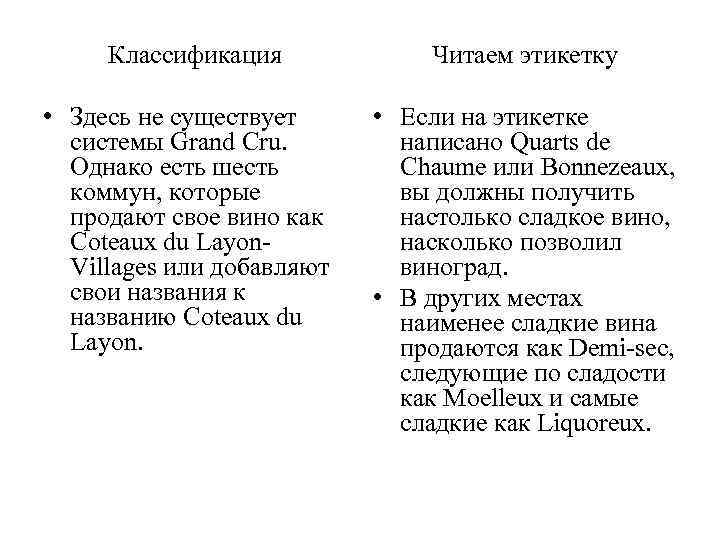 Классификация

• Здесь не существует системы Grand Cru. Однако есть шесть коммун, которые продают свое вино как Coteaux du Layon-Villages или добавляют свои названия к названию Coteaux du Layon.

Читаем этикетку

• Если на этикетке написано Quarts de Chaume или Bonnezeaux, вы должны получить настолько сладкое вино, насколько позволил виноград.

• В других местах наименее сладкие вина продаются как Demi-sec, следующие по сладости как Moelleux и самые сладкие как Liquoreux.